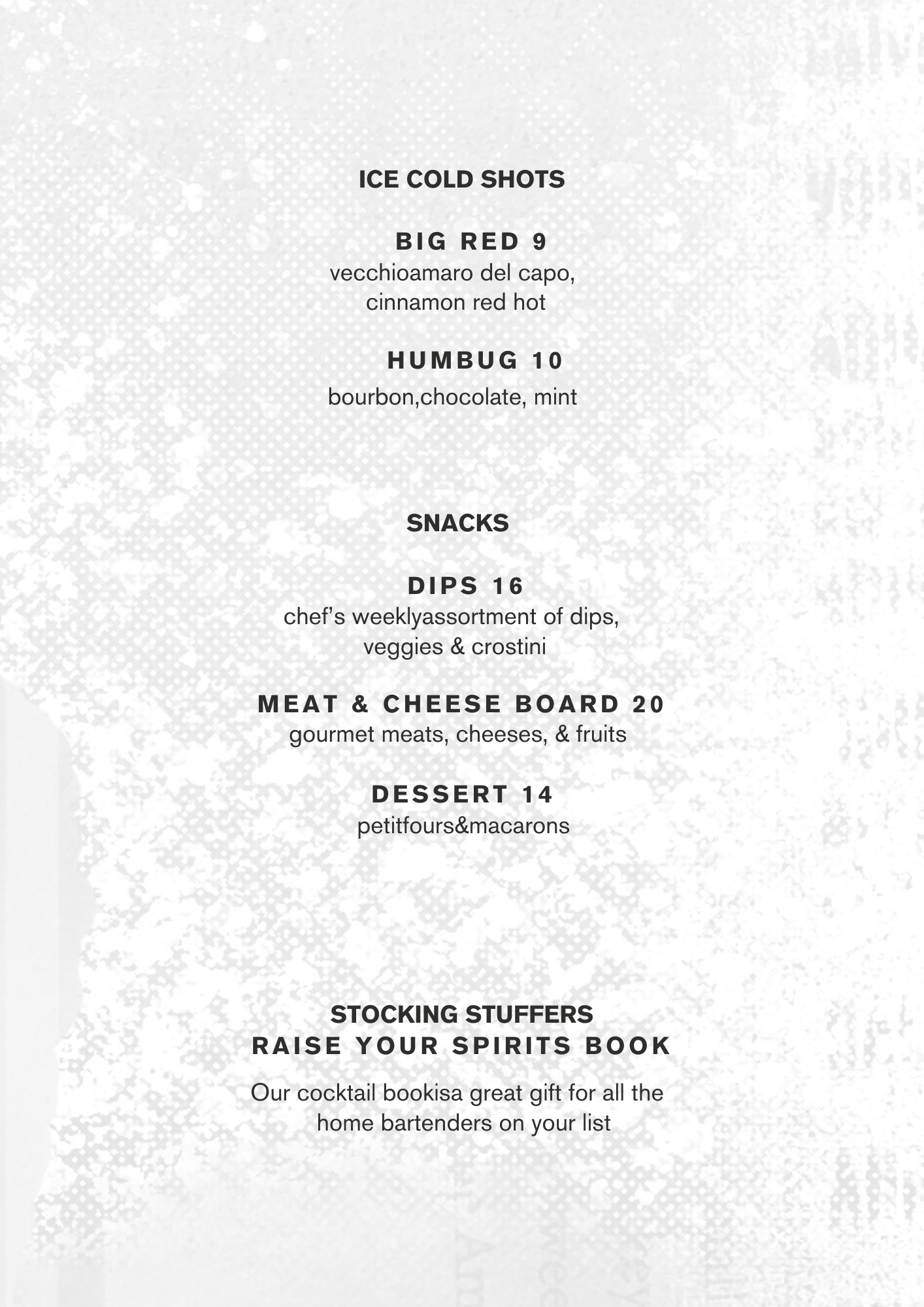 ICE COLD SHOTS

BIG RED 9
vecchioamaro del capo, cinnamon red hot

HUMBUG 10
bourbon,chocolate, mint

SNACKS

DIPS 16
chef's weeklyassortment of dips, veggies & crostini

MEAT & CHEESE BOARD 20
gourmet meats, cheeses, & fruits

DESSERT 14
petitfours&macarons

STOCKING STUFFERS
RAISE YOUR SPIRITS BOOK

Our cocktail bookisa great gift for all the home bartenders on your list